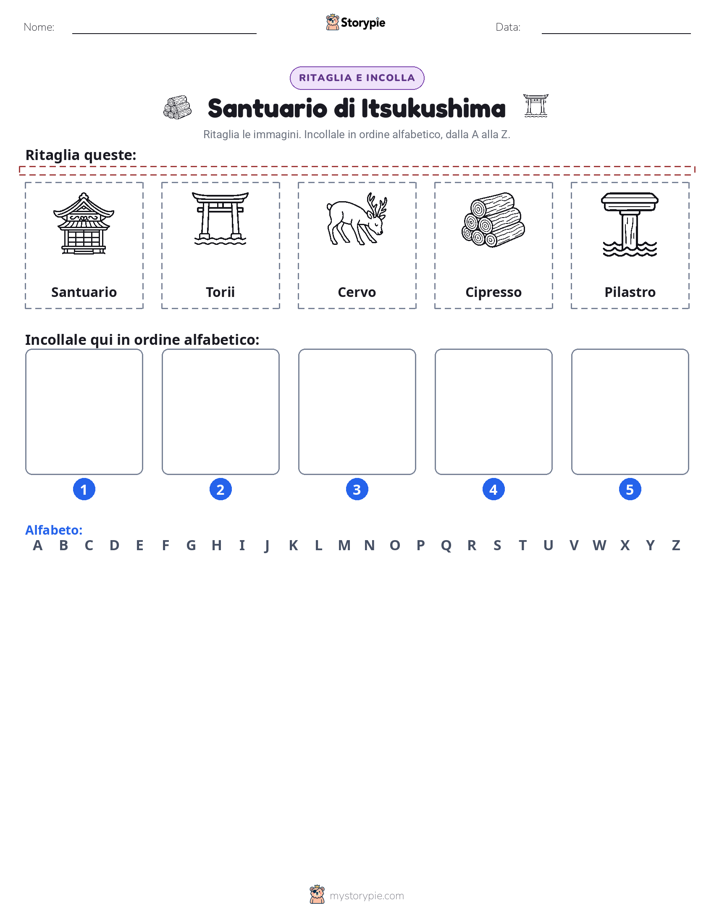 Nome: ____ Storypie Data: ____

RITAGLIA E INCOLLA

Santuario di Itsukushima

Ritaglia le immagini. Incollale in ordine alfabetico, dalla A alla Z.

Ritaglia queste:

Santuario

Torii

Cervo

Cipresso

Pilastro

Incollale qui in ordine alfabetico:

1

2

3

4

5

Alfabeto:
A B C D E F G H I J K L M N O P Q R S T U V W X Y Z

mystorypie.com